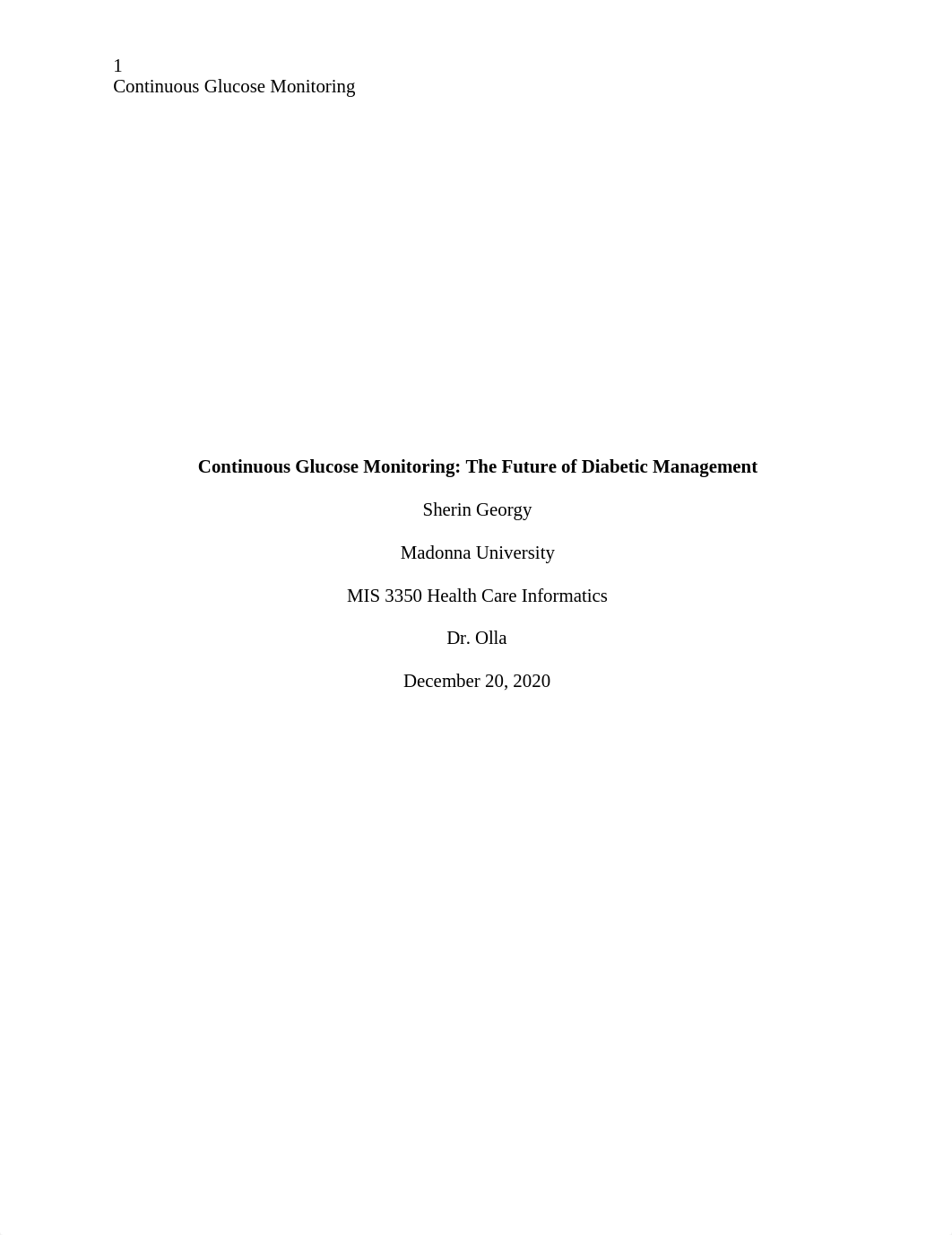 1
Continuous Glucose Monitoring

Continuous Glucose Monitoring: The Future of Diabetic Management

Sherin Georgy

Madonna University

MIS 3350 Health Care Informatics

Dr. Olla

December 20, 2020